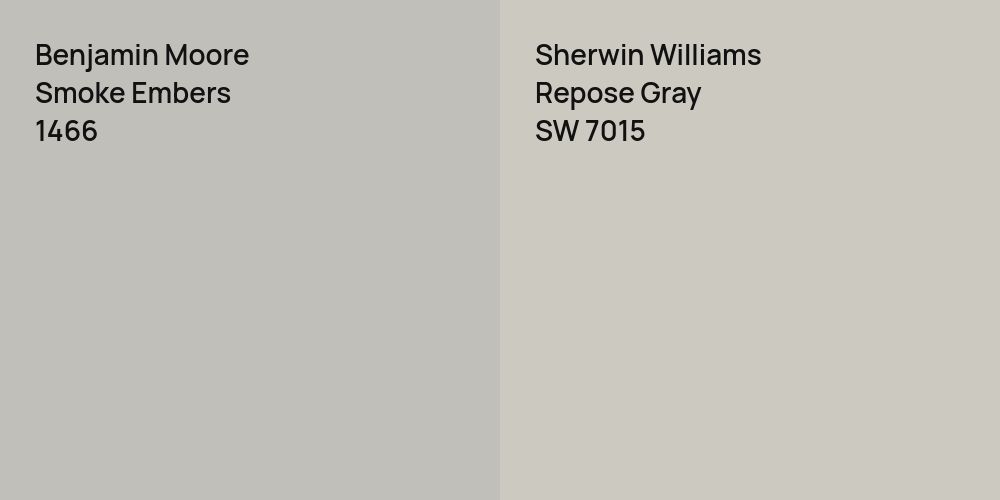 Benjamin Moore
Smoke Embers
1466

Sherwin Williams
Repose Gray
SW 7015